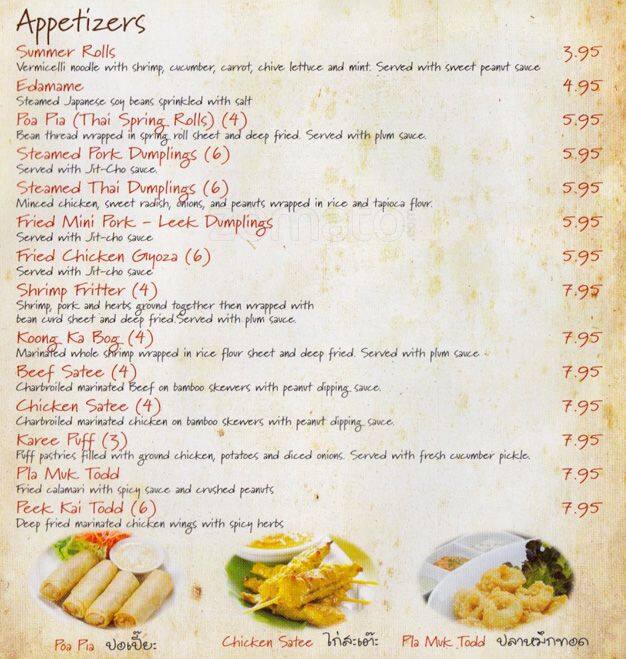 Appetizers

Summer Rolls 3.95
Vermicelli noodle with shrimp, cucumber, carrot, chive lettuce and mint. Served with sweet peanut sauce

Edamame 4.95
Steamed Japanese soy beans sprinkled with salt

Poa Pia (Thai Spring Rolls) (4) 5.95
Bean thread wrapped in spring roll sheet and deep fried. Served with plum sauce.

Steamed Pork Dumplings (6) 5.95
Served with Jit-Cho sauce.

Steamed Thai Dumplings (6) 5.95
Minced chicken, sweet radish, onions, and peanuts wrapped in rice and tapioca flour.

Fried Mini Pork - Leek Dumplings 5.95
Served with Jit-cho sauce

Fried Chicken Gyoza (6) 5.95
Served with Jit-cho sauce

Shrimp Fritter (4) 7.95
Shrimp, pork and herbs ground together then wrapped with bean curd sheet and deep fried. Served with plum sauce.

Koong Ka Bog (4) 7.95
Marinated whole shrimp wrapped in rice flour sheet and deep fried. Served with plum sauce

Beef Satee (4) 7.95
Charbroiled marinated Beef on bamboo skewers with peanut dipping sauce.

Chicken Satee (4) 7.95
Charbroiled marinated chicken on bamboo skewers with peanut dipping sauce.

Karee Puff (3) 7.95
Puff pastries filled with ground chicken, potatoes and diced onions. Served with fresh cucumber pickle.

Pla Muk Todd 7.95
Fried calamari with spicy sauce and crushed peanuts

Peek Kai Todd (6) 7.95
Deep fried marinated chicken wings with spicy herbs

Poa Pia ปอเปี๊ยะ
Chicken Satee ไก่สะเต๊ะ
Pla Muk Todd ปลาหมึกทอด